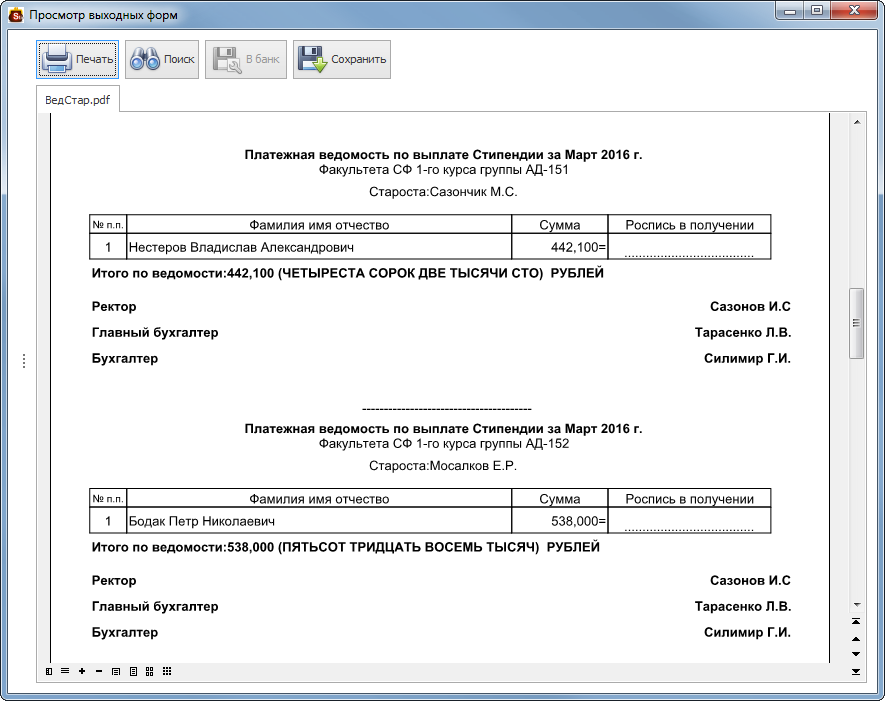 Просмотр выходных форм

Печать Поиск В банк Сохранить

ВедСтар.pdf

**Платежная ведомость по выплате Стипендии за Март 2016 г.**
Факультета СФ 1-го курса группы АД-151

Староста:Сазончик М.С.

| № п.п. | Фамилия имя отчество | Сумма | Роспись в получении |
|---|---|---|---|
| 1 | Нестеров Владислав Александрович | 442,100= | ................................... |

**Итого по ведомости:442,100 (ЧЕТЫРЕСТА СОРОК ДВЕ ТЫСЯЧИ СТО) РУБЛЕЙ**

**Ректор** **Сазонов И.С**

**Главный бухгалтер** **Тарасенко Л.В.**

**Бухгалтер** **Силимир Г.И.**

----------------------------------------

**Платежная ведомость по выплате Стипендии за Март 2016 г.**
Факультета СФ 1-го курса группы АД-152

Староста:Мосалков Е.Р.

| № п.п. | Фамилия имя отчество | Сумма | Роспись в получении |
|---|---|---|---|
| 1 | Бодак Петр Николаевич | 538,000= | ................................... |

**Итого по ведомости:538,000 (ПЯТЬСОТ ТРИДЦАТЬ ВОСЕМЬ ТЫСЯЧ) РУБЛЕЙ**

**Ректор** **Сазонов И.С**

**Главный бухгалтер** **Тарасенко Л.В.**

**Бухгалтер** **Силимир Г.И.**